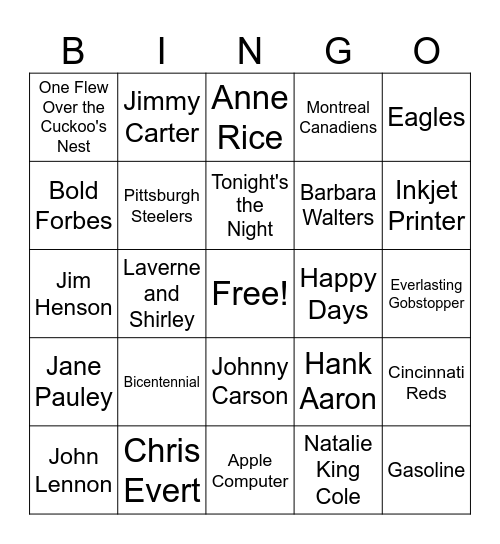 | B | I | N | G | O |
|---|---|---|---|---|
| One Flew Over the Cuckoo's Nest | Jimmy Carter | Anne Rice | Montreal Canadiens | Eagles |
| Bold Forbes | Pittsburgh Steelers | Tonight's the Night | Barbara Walters | Inkjet Printer |
| Jim Henson | Laverne and Shirley | Free! | Happy Days | Everlasting Gobstopper |
| Jane Pauley | Bicentennial | Johnny Carson | Hank Aaron | Cincinnati Reds |
| John Lennon | Chris Evert | Apple Computer | Natalie King Cole | Gasoline |